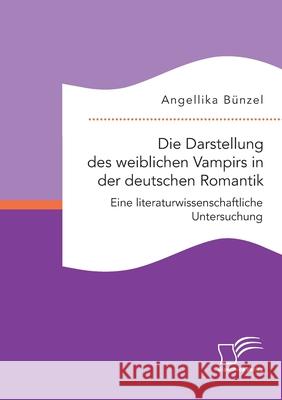 Angellika Bünzel

Die Darstellung des weiblichen Vampirs in der deutschen Romantik

Eine literaturwissenschaftliche Untersuchung

Kraina Książek